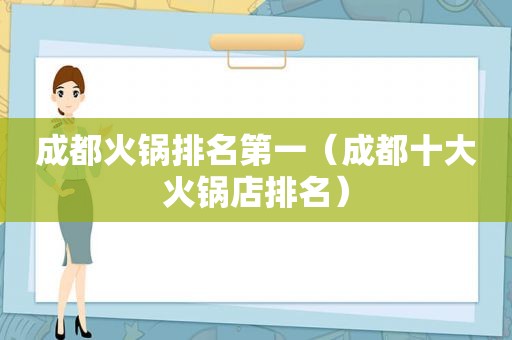 成都火锅排名第一（成都十大火锅店排名）